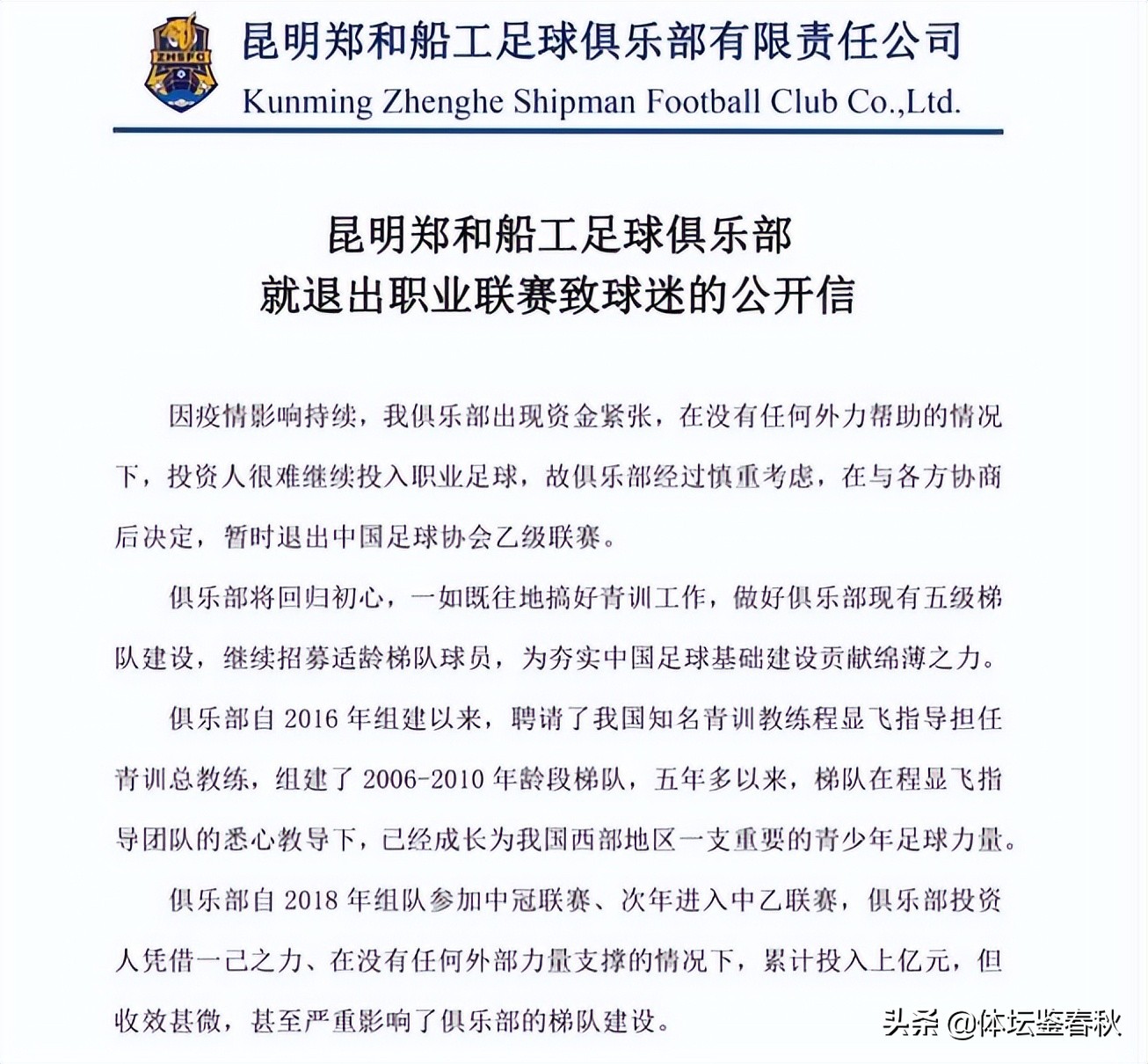 ZHSFC

昆明郑和船工足球俱乐部有限责任公司
Kunming Zhenghe Shipman Football Club Co.,Ltd.

昆明郑和船工足球俱乐部
就退出职业联赛致球迷的公开信

因疫情影响持续，我俱乐部出现资金紧张，在没有任何外力帮助的情况下，投资人很难继续投入职业足球，故俱乐部经过慎重考虑，在与各方协商后决定，暂时退出中国足球协会乙级联赛。

俱乐部将回归初心，一如既往地搞好青训工作，做好俱乐部现有五级梯队建设，继续招募适龄梯队球员，为夯实中国足球基础建设贡献绵薄之力。

俱乐部自 2016 年组建以来，聘请了我国知名青训教练程显飞指导担任青训总教练，组建了 2006-2010 年龄段梯队，五年多以来，梯队在程显飞指导团队的悉心教导下，已经成长为我国西部地区一支重要的青少年足球力量。

俱乐部自 2018 年组队参加中冠联赛、次年进入中乙联赛，俱乐部投资人凭借一己之力、在没有任何外部力量支撑的情况下，累计投入上亿元，但收效甚微，甚至严重影响了俱乐部的梯队建设。

头条 @体坛鉴春秋